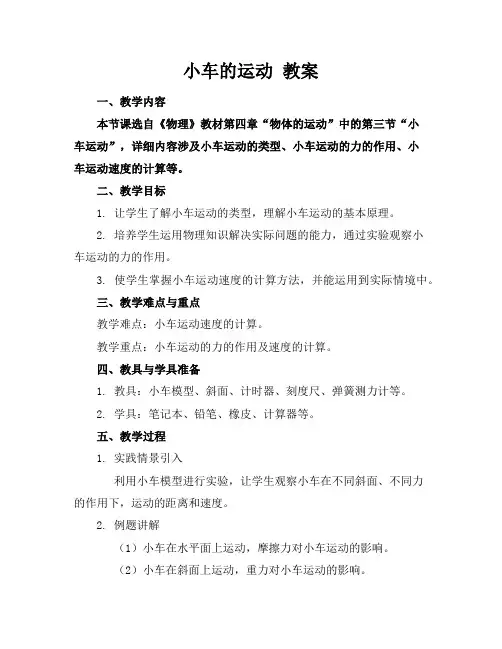 小车的运动 教案

一、教学内容

本节课选自《物理》教材第四章“物体的运动”中的第三节“小车运动”，详细内容涉及小车运动的类型、小车运动的力的作用、小车运动速度的计算等。

二、教学目标

1. 让学生了解小车运动的类型，理解小车运动的基本原理。

2. 培养学生运用物理知识解决实际问题的能力，通过实验观察小车运动的力的作用。

3. 使学生掌握小车运动速度的计算方法，并能运用到实际情境中。

三、教学难点与重点

教学难点：小车运动速度的计算。

教学重点：小车运动的力的作用及速度的计算。

四、教具与学具准备

1. 教具：小车模型、斜面、计时器、刻度尺、弹簧测力计等。

2. 学具：笔记本、铅笔、橡皮、计算器等。

五、教学过程

1. 实践情景引入

利用小车模型进行实验，让学生观察小车在不同斜面、不同力的作用下，运动的距离和速度。

2. 例题讲解

（1）小车在水平面上运动，摩擦力对小车运动的影响。

（2）小车在斜面上运动，重力对小车运动的影响。